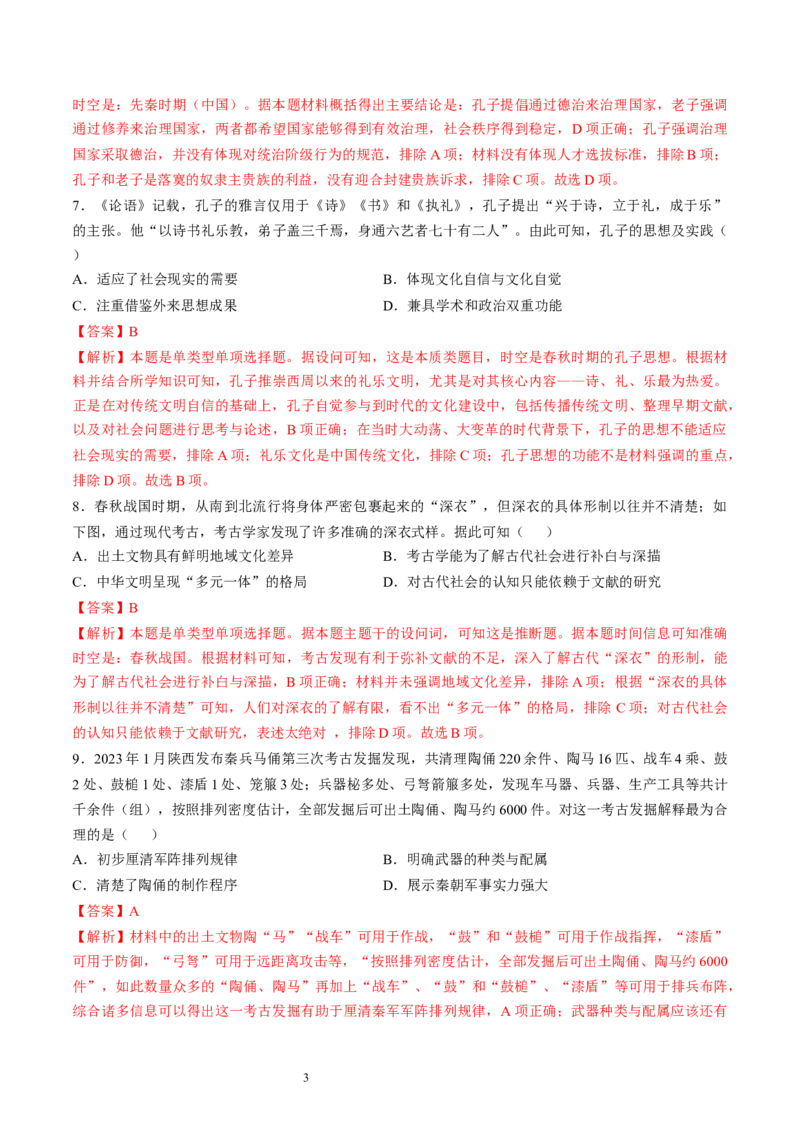 时空是：先秦时期（中国）。据本题材料概括得出主要结论是：孔子提倡通过德治来治理国家，老子强调通过修养来治理国家，两者都希望国家能够得到有效治理，社会秩序得到稳定，D项正确；孔子强调治理国家采取德治，并没有体现对统治阶级行为的规范，排除A项；材料没有体现人才选拔标准，排除B项；孔子和老子是落寞的奴隶主贵族的利益，没有迎合封建贵族诉求，排除C项。故选D项。

7．《论语》记载，孔子的雅言仅用于《诗》《书》和《执礼》，孔子提出“兴于诗，立于礼，成于乐”的主张。他“以诗书礼乐教，弟子盖三千焉，身通六艺者七十有二人”。由此可知，孔子的思想及实践（　　）

A．适应了社会现实的需要

B．体现文化自信与文化自觉

C．注重借鉴外来思想成果

D．兼具学术和政治双重功能

【答案】B

【解析】本题是单类型单项选择题。据设问可知，这是本质类题目，时空是春秋时期的孔子思想。根据材料并结合所学知识可知，孔子推崇西周以来的礼乐文明，尤其是对其核心内容——诗、礼、乐最为热爱。正是在对传统文明自信的基础上，孔子自觉参与到时代的文化建设中，包括传播传统文明、整理早期文献，以及对社会问题进行思考与论述，B项正确；在当时大动荡、大变革的时代背景下，孔子的思想不能适应社会现实的需要，排除A项；礼乐文化是中国传统文化，排除C项；孔子思想的功能不是材料强调的重点，排除D项。故选B项。

8．春秋战国时期，从南到北流行将身体严密包裹起来的“深衣”，但深衣的具体形制以往并不清楚；如下图，通过现代考古，考古学家发现了许多准确的深衣式样。据此可知（　　）

A．出土文物具有鲜明地域文化差异

B．考古学能为了解古代社会进行补白与深描

C．中华文明呈现“多元一体”的格局

D．对古代社会的认知只能依赖于文献的研究

【答案】B

【解析】本题是单类型单项选择题。据本题主题干的设问词，可知这是推断题。据本题时间信息可知准确时空是：春秋战国。根据材料可知，考古发现有利于弥补文献的不足，深入了解古代“深衣”的形制，能为了解古代社会进行补白与深描，B项正确；材料并未强调地域文化差异，排除A项；根据“深衣的具体形制以往并不清楚”可知，人们对深衣的了解有限，看不出“多元一体”的格局，排除C项；对古代社会的认知只能依赖于文献研究，表述太绝对，排除D项。故选B项。

9．2023年1月陕西发布秦兵马俑第三次考古发掘发现，共清理陶俑220余件、陶马16匹、战车4乘、鼓2处、鼓槌1处、漆盾1处、笼箙3处；兵器秘多处、弓弩箭箙多处，发现车马器、兵器、生产工具等共计千余件（组），按照排列密度估计，全部发掘后可出土陶俑、陶马约6000件。对这一考古发掘解释最为合理的是（　　）

A．初步厘清军阵排列规律

B．明确武器的种类与配属

C．清楚了陶俑的制作程序

D．展示秦朝军事实力强大

【答案】A

【解析】材料中的出土文物陶“马”“战车”可用于作战，“鼓”和“鼓槌”可用于作战指挥，“漆盾”可用于防御，“弓弩”可用于远距离攻击等，“按照排列密度估计，全部发掘后可出土陶俑、陶马约6000件”，如此数量众多的“陶俑、陶马”再加上“战车”、“鼓”和“鼓槌”、“漆盾”等可用于排兵布阵，综合诸多信息可以得出这一考古发掘有助于厘清秦军军阵排列规律，A项正确；武器种类与配属应该还有

3